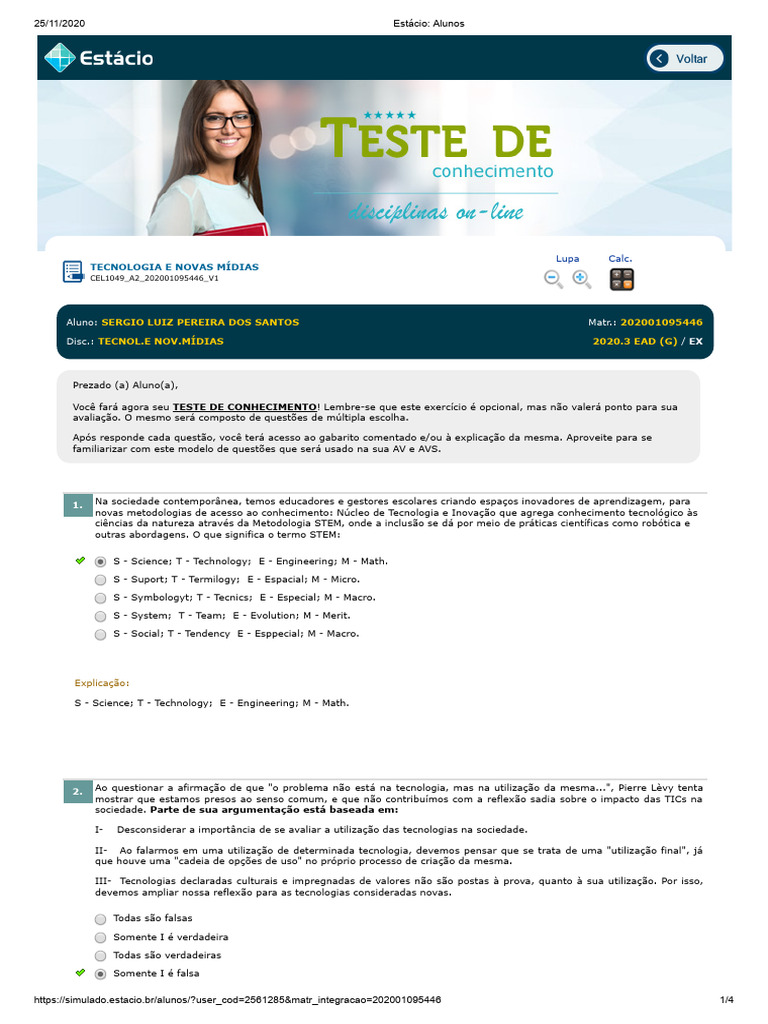 25/11/2020 Estácio: Alunos

Estácio

Voltar

TESTE DE
conhecimento
disciplinas on-line

TECNOLOGIA E NOVAS MÍDIAS
CEL1049_A2_202001095446_V1

Lupa Calc.

Aluno: SERGIO LUIZ PEREIRA DOS SANTOS Matr.: 202001095446
Disc.: TECNOL.E NOV.MÍDIAS 2020.3 EAD (G) / EX

Prezado (a) Aluno(a),

Você fará agora seu TESTE DE CONHECIMENTO! Lembre-se que este exercício é opcional, mas não valerá ponto para sua avaliação. O mesmo será composto de questões de múltipla escolha.

Após responde cada questão, você terá acesso ao gabarito comentado e/ou à explicação da mesma. Aproveite para se familiarizar com este modelo de questões que será usado na sua AV e AVS.

1. Na sociedade contemporânea, temos educadores e gestores escolares criando espaços inovadores de aprendizagem, para novas metodologias de acesso ao conhecimento: Núcleo de Tecnologia e Inovação que agrega conhecimento tecnológico às ciências da natureza através da Metodologia STEM, onde a inclusão se dá por meio de práticas científicas como robótica e outras abordagens. O que significa o termo STEM:

S - Science; T - Technology; E - Engineering; M - Math.
S - Suport; T - Termilogy; E - Espacial; M - Micro.
S - Symbologyt; T - Tecnics; E - Especial; M - Macro.
S - System; T - Team; E - Evolution; M - Merit.
S - Social; T - Tendency E - Esppecial; M - Macro.

Explicação:
S - Science; T - Technology; E - Engineering; M - Math.

2. Ao questionar a afirmação de que "o problema não está na tecnologia, mas na utilização da mesma...", Pierre Lèvy tenta mostrar que estamos presos ao senso comum, e que não contribuímos com a reflexão sadia sobre o impacto das TICs na sociedade. Parte de sua argumentação está baseada em:

I- Desconsiderar a importância de se avaliar a utilização das tecnologias na sociedade.

II- Ao falarmos em uma utilização de determinada tecnologia, devemos pensar que se trata de uma "utilização final", já que houve uma "cadeia de opções de uso" no próprio processo de criação da mesma.

III- Tecnologias declaradas culturais e impregnadas de valores não são postas à prova, quanto à sua utilização. Por isso, devemos ampliar nossa reflexão para as tecnologias consideradas novas.

Todas são falsas
Somente I é verdadeira
Todas são verdadeiras
Somente I é falsa

https://simulado.estacio.br/alunos/?user_cod=2561285&matr_integracao=202001095446 1/4